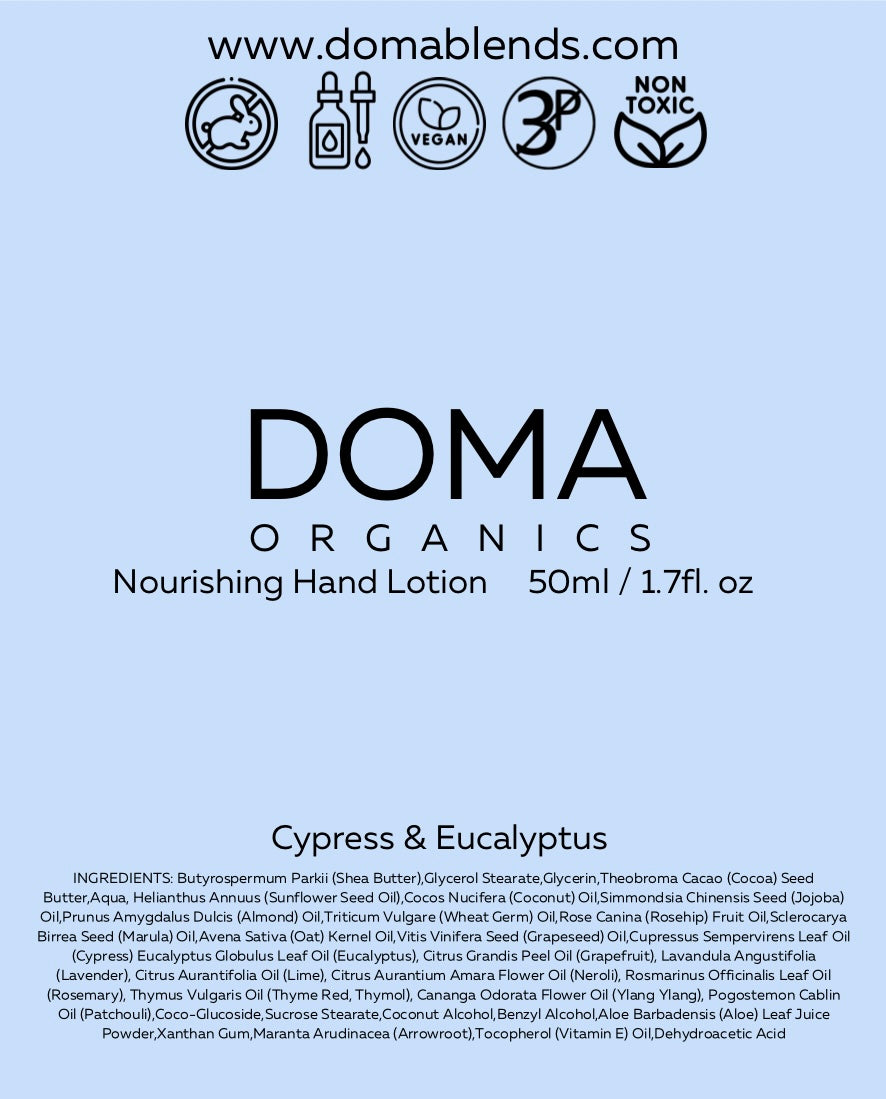 www.domablends.com

VEGAN

3P

NON TOXIC

DOMA

ORGANICS

Nourishing Hand Lotion 50ml / 1.7fl. oz

Cypress & Eucalyptus

INGREDIENTS: Butyrospermum Parkii (Shea Butter),Glycerol Stearate,Glycerin,Theobroma Cacao (Cocoa) Seed Butter,Aqua, Helianthus Annuus (Sunflower Seed Oil),Cocos Nucifera (Coconut) Oil,Simmondsia Chinensis Seed (Jojoba) Oil,Prunus Amygdalus Dulcis (Almond) Oil,Triticum Vulgare (Wheat Germ) Oil,Rose Canina (Rosehip) Fruit Oil,Sclerocarya Birrea Seed (Marula) Oil,Avena Sativa (Oat) Kernel Oil,Vitis Vinifera Seed (Grapeseed) Oil,Cupressus Sempervirens Leaf Oil (Cypress) Eucalyptus Globulus Leaf Oil (Eucalyptus), Citrus Grandis Peel Oil (Grapefruit), Lavandula Angustifolia (Lavender), Citrus Aurantifolia Oil (Lime), Citrus Aurantium Amara Flower Oil (Neroli), Rosmarinus Officinalis Leaf Oil (Rosemary), Thymus Vulgaris Oil (Thyme Red, Thymol), Cananga Odorata Flower Oil (Ylang Ylang), Pogostemon Cablin Oil (Patchouli),Coco-Glucoside,Sucrose Stearate,Coconut Alcohol,Benzyl Alcohol,Aloe Barbadensis (Aloe) Leaf Juice Powder,Xanthan Gum,Maranta Arudinacea (Arrowroot),Tocopherol (Vitamin E) Oil,Dehydroacetic Acid